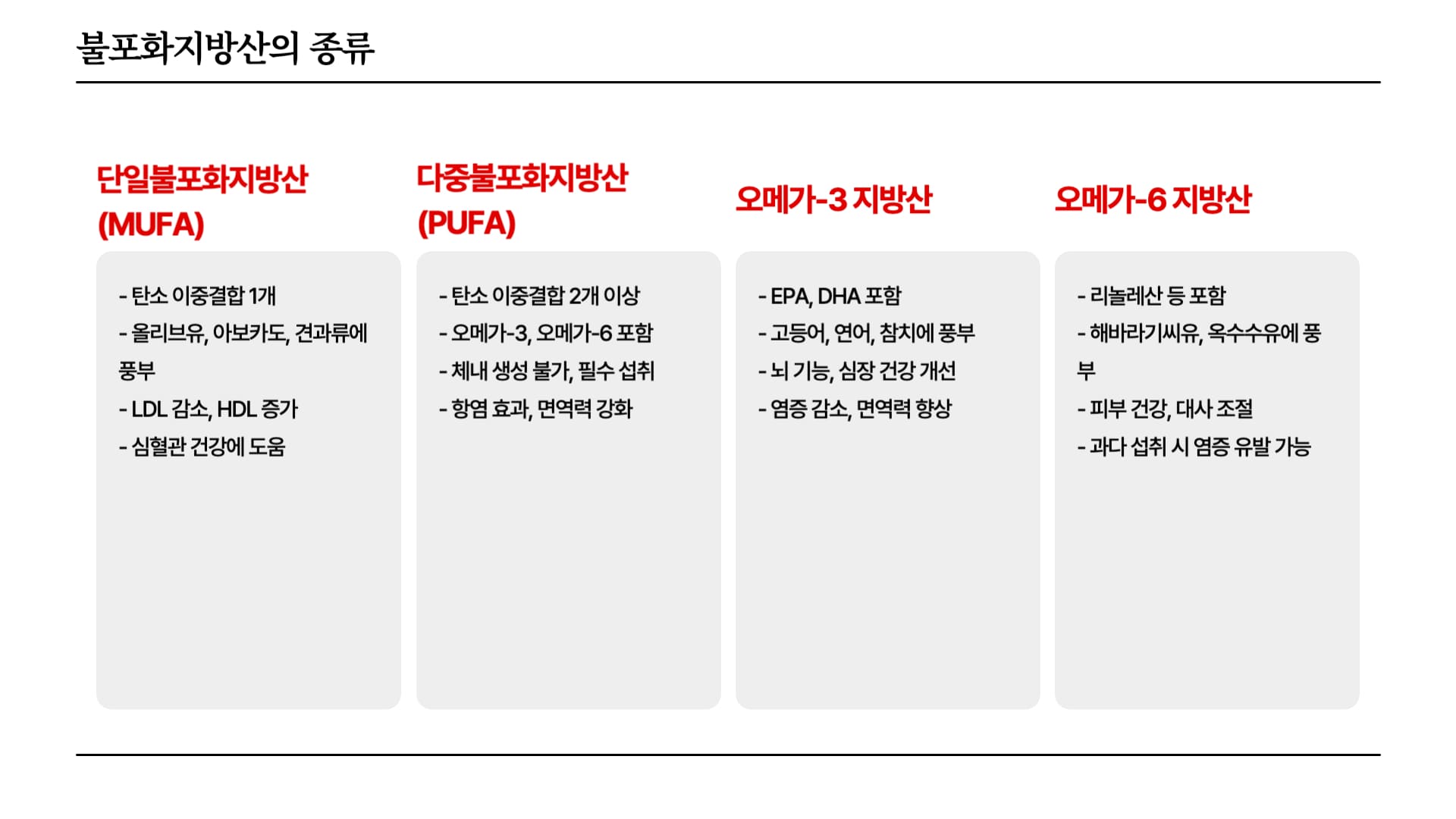 불포화지방산의 종류

단일불포화지방산 (MUFA)

- 탄소 이중결합 1개
- 올리브유, 아보카도, 견과류에 풍부
- LDL 감소, HDL 증가
- 심혈관 건강에 도움

다중불포화지방산 (PUFA)

- 탄소 이중결합 2개 이상
- 오메가-3, 오메가-6 포함
- 체내 생성 불가, 필수 섭취
- 항염 효과, 면역력 강화

오메가-3 지방산

- EPA, DHA 포함
- 고등어, 연어, 참치에 풍부
- 뇌 기능, 심장 건강 개선
- 염증 감소, 면역력 향상

오메가-6 지방산

- 리놀레산 등 포함
- 해바라기씨유, 옥수수유에 풍부
- 피부 건강, 대사 조절
- 과다 섭취 시 염증 유발 가능